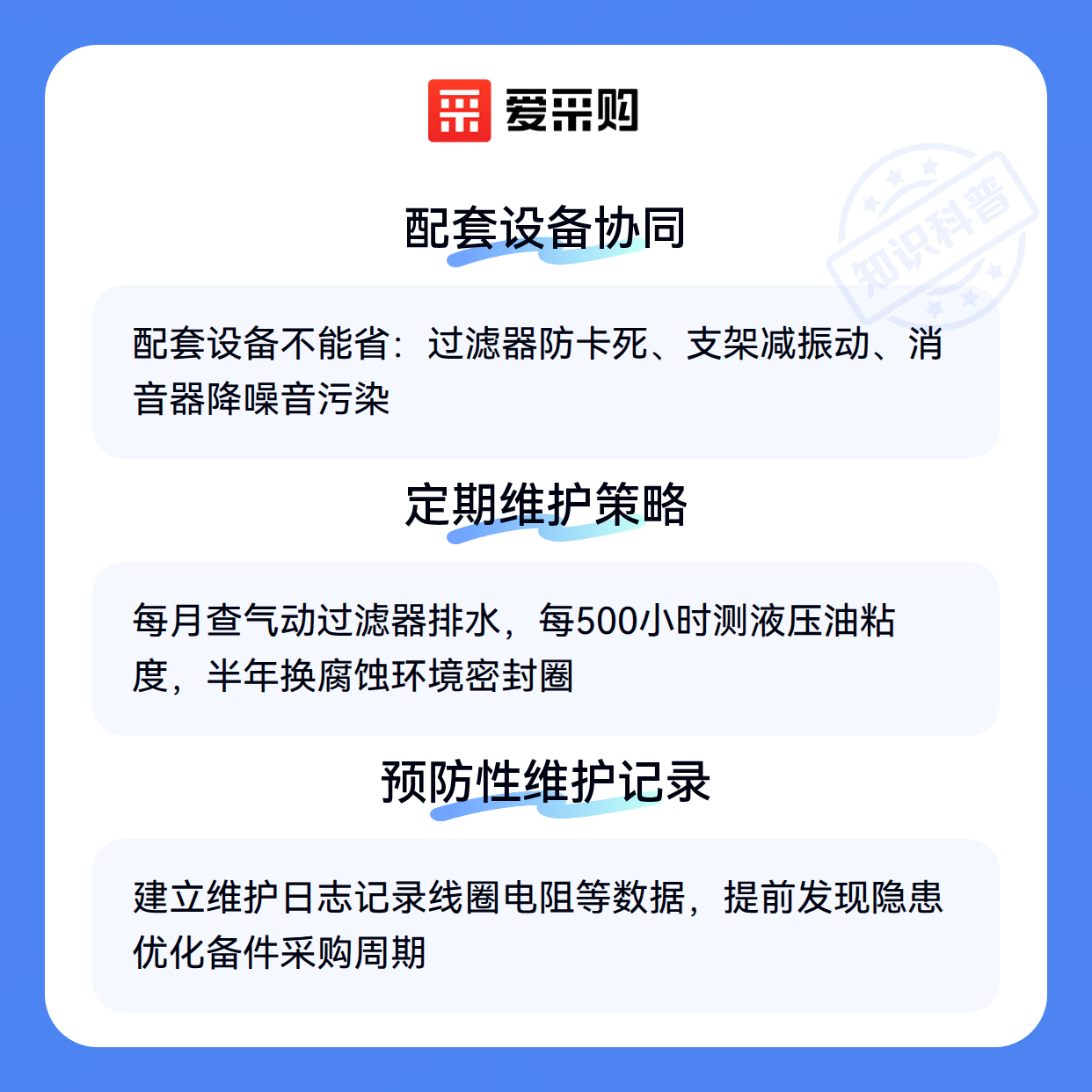 爱采购

配套设备协同

配套设备不能省：过滤器防卡死、支架减振动、消音器降噪音污染

定期维护策略

每月查气动过滤器排水，每500小时测液压油粘度，半年换腐蚀环境密封圈

预防性维护记录

建立维护日志记录线圈电阻等数据，提前发现隐患优化备件采购周期

知识科普